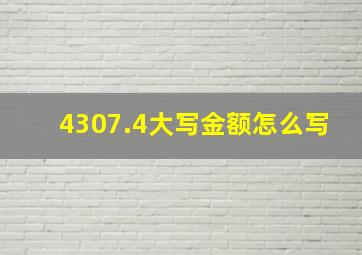 4307.4大写金额怎么写